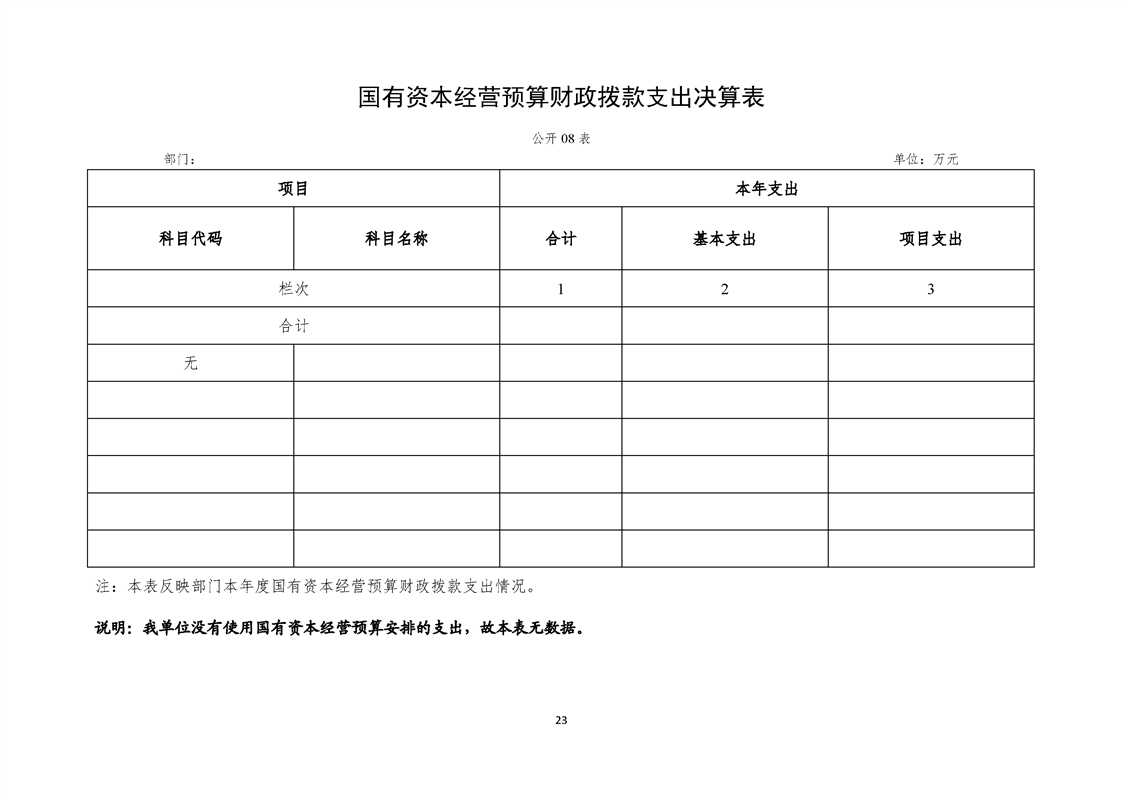 国有资本经营预算财政拨款支出决算表

公开 08 表

部门：

单位：万元

| 项目 | | 本年支出 | | |
|---|---|---|---|---|
| 科目代码 | 科目名称 | 合计 | 基本支出 | 项目支出 |
| 栏次 | | 1 | 2 | 3 |
| 合计 | | | | |
| 无 | | | | |
| | | | | |
| | | | | |
| | | | | |
| | | | | |
| | | | | |

注：本表反映部门本年度国有资本经营预算财政拨款支出情况。

说明：我单位没有使用国有资本经营预算安排的支出，故本表无数据。

23